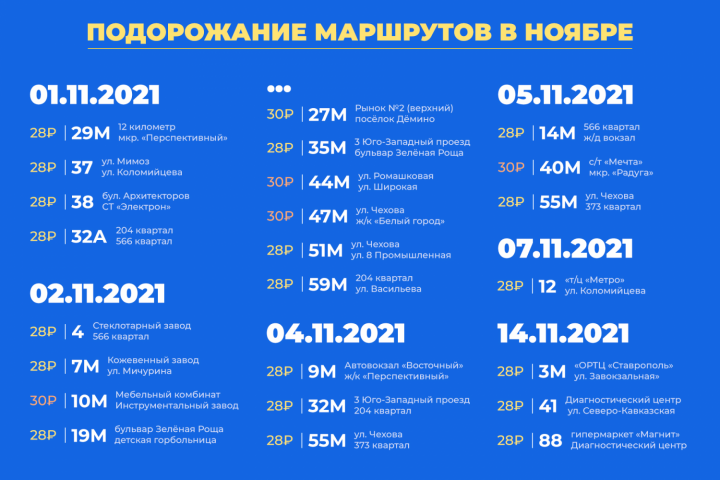 ПОДОРОЖАНИЕ МАРШРУТОВ В НОЯБРЕ

01.11.2021

28₽ | 29М 12 километр мкр. «Перспективный»

28₽ | 37 ул. Мимоз ул. Коломийцева

28₽ | 38 бул. Архитекторов СТ «Электрон»

28₽ | 32А 204 квартал 566 квартал

02.11.2021

28₽ | 4 Стеклотарный завод 566 квартал

28₽ | 7М Кожевенный завод ул. Мичурина

30₽ | 10М Мебельный комбинат Инструментальный завод

28₽ | 19М бульвар Зелёная Роща детская горбольница

•••

30₽ | 27М Рынок №2 (верхний) посёлок Дёмино

28₽ | 35М 3 Юго-Западный проезд бульвар Зелёная Роща

30₽ | 44М ул. Ромашковая ул. Широкая

30₽ | 47М ул. Чехова ж/к «Белый город»

28₽ | 51М ул. Чехова ул. 8 Промышленная

28₽ | 59М 204 квартал ул. Васильева

04.11.2021

28₽ | 9М Автовокзал «Восточный» ж/к «Перспективный»

28₽ | 32М 3 Юго-Западный проезд 204 квартал

28₽ | 55М ул. Чехова 373 квартал

05.11.2021

28₽ | 14М 566 квартал ж/д вокзал

30₽ | 40М с/т «Мечта» мкр. «Радуга»

28₽ | 55М ул. Чехова 373 квартал

07.11.2021

28₽ | 12 «т/ц «Метро» ул. Коломийцева

14.11.2021

28₽ | 3М «ОРТЦ «Ставрополь» ул. Завокзальная

28₽ | 41 Диагностический центр ул. Северо-Кавказская

28₽ | 88 гипермаркет «Магнит» Диагностический центр